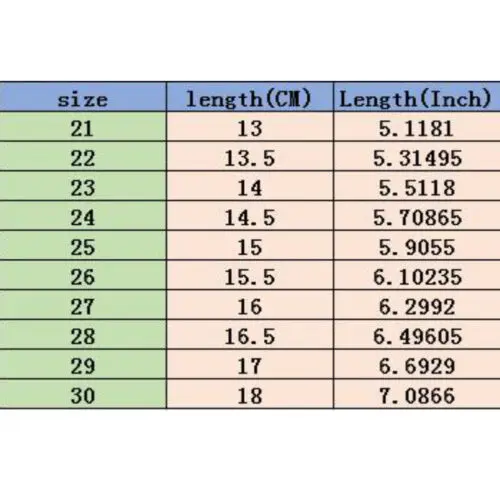 | size | length(CM) | Length(Inch) |
|---|---|---|
| 21 | 13 | 5.1181 |
| 22 | 13.5 | 5.31495 |
| 23 | 14 | 5.5118 |
| 24 | 14.5 | 5.70865 |
| 25 | 15 | 5.9055 |
| 26 | 15.5 | 6.10235 |
| 27 | 16 | 6.2992 |
| 28 | 16.5 | 6.49605 |
| 29 | 17 | 6.6929 |
| 30 | 18 | 7.0866 |